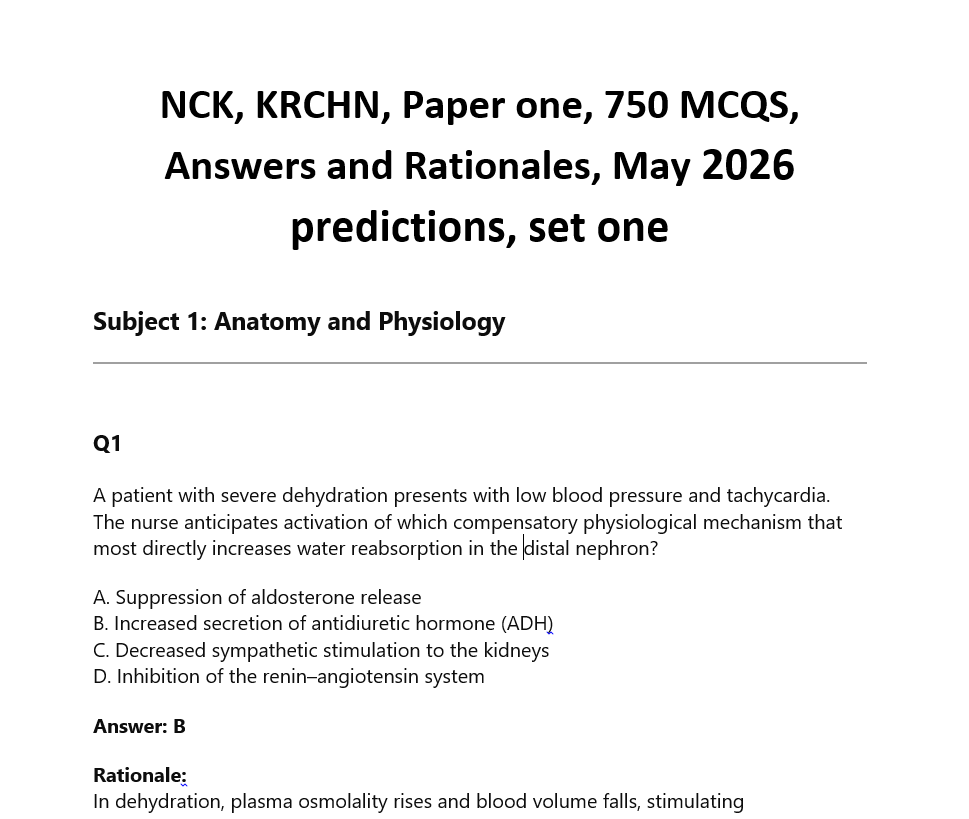 NCK, KRCHN, Paper one, 750 MCQS, Answers and Rationales, May 2026 predictions, set one

Subject 1: Anatomy and Physiology

Q1

A patient with severe dehydration presents with low blood pressure and tachycardia. The nurse anticipates activation of which compensatory physiological mechanism that most directly increases water reabsorption in the distal nephron?

A. Suppression of aldosterone release
B. Increased secretion of antidiuretic hormone (ADH)
C. Decreased sympathetic stimulation to the kidneys
D. Inhibition of the renin–angiotensin system

Answer: B

Rationale:
In dehydration, plasma osmolality rises and blood volume falls, stimulating